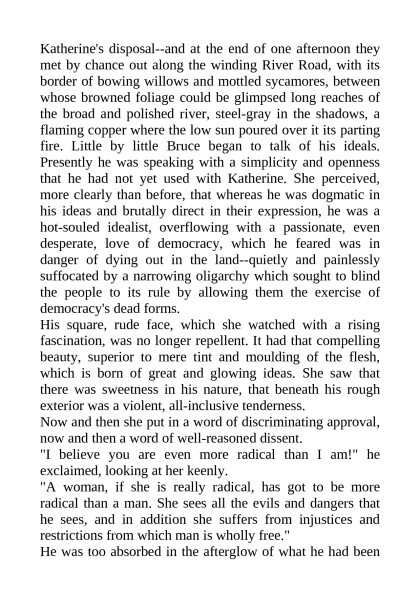 Katherine's disposal--and at the end of one afternoon they met by chance out along the winding River Road, with its border of bowing willows and mottled sycamores, between whose browned foliage could be glimpsed long reaches of the broad and polished river, steel-gray in the shadows, a flaming copper where the low sun poured over it its parting fire. Little by little Bruce began to talk of his ideals. Presently he was speaking with a simplicity and openness that he had not yet used with Katherine. She perceived, more clearly than before, that whereas he was dogmatic in his ideas and brutally direct in their expression, he was a hot-souled idealist, overflowing with a passionate, even desperate, love of democracy, which he feared was in danger of dying out in the land--quietly and painlessly suffocated by a narrowing oligarchy which sought to blind the people to its rule by allowing them the exercise of democracy's dead forms.
His square, rude face, which she watched with a rising fascination, was no longer repellent. It had that compelling beauty, superior to mere tint and moulding of the flesh, which is born of great and glowing ideas. She saw that there was sweetness in his nature, that beneath his rough exterior was a violent, all-inclusive tenderness.
Now and then she put in a word of discriminating approval, now and then a word of well-reasoned dissent.
"I believe you are even more radical than I am!" he exclaimed, looking at her keenly.
"A woman, if she is really radical, has got to be more radical than a man. She sees all the evils and dangers that he sees, and in addition she suffers from injustices and restrictions from which man is wholly free."
He was too absorbed in the afterglow of what he had been